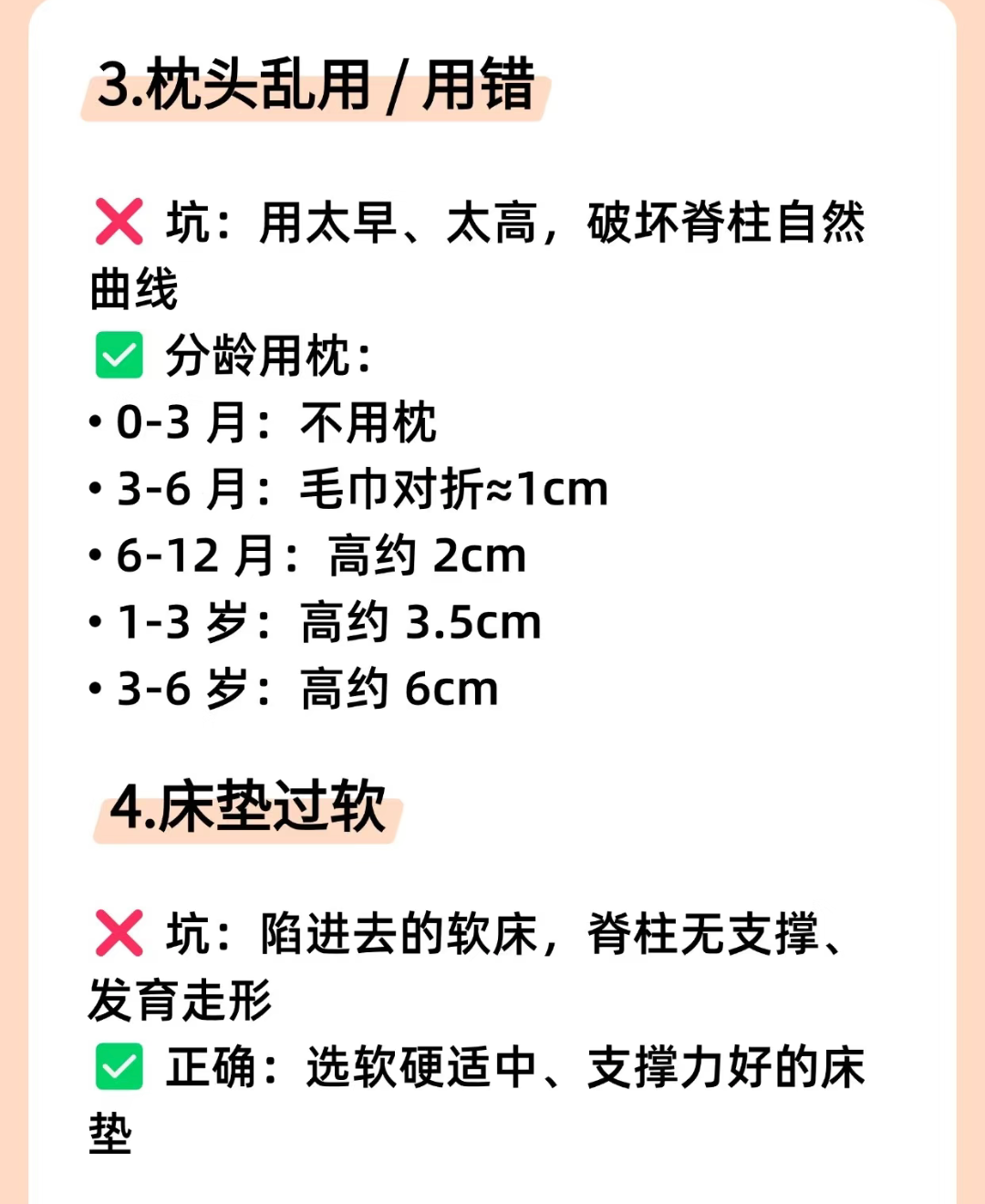 3.枕头乱用 / 用错

❌ 坑：用太早、太高，破坏脊柱自然曲线
✅ 分龄用枕：
• 0-3 月：不用枕
• 3-6 月：毛巾对折≈1cm
• 6-12 月：高约 2cm
• 1-3 岁：高约 3.5cm
• 3-6 岁：高约 6cm

4.床垫过软

❌ 坑：陷进去的软床，脊柱无支撑、发育走形
✅ 正确：选软硬适中、支撑力好的床垫